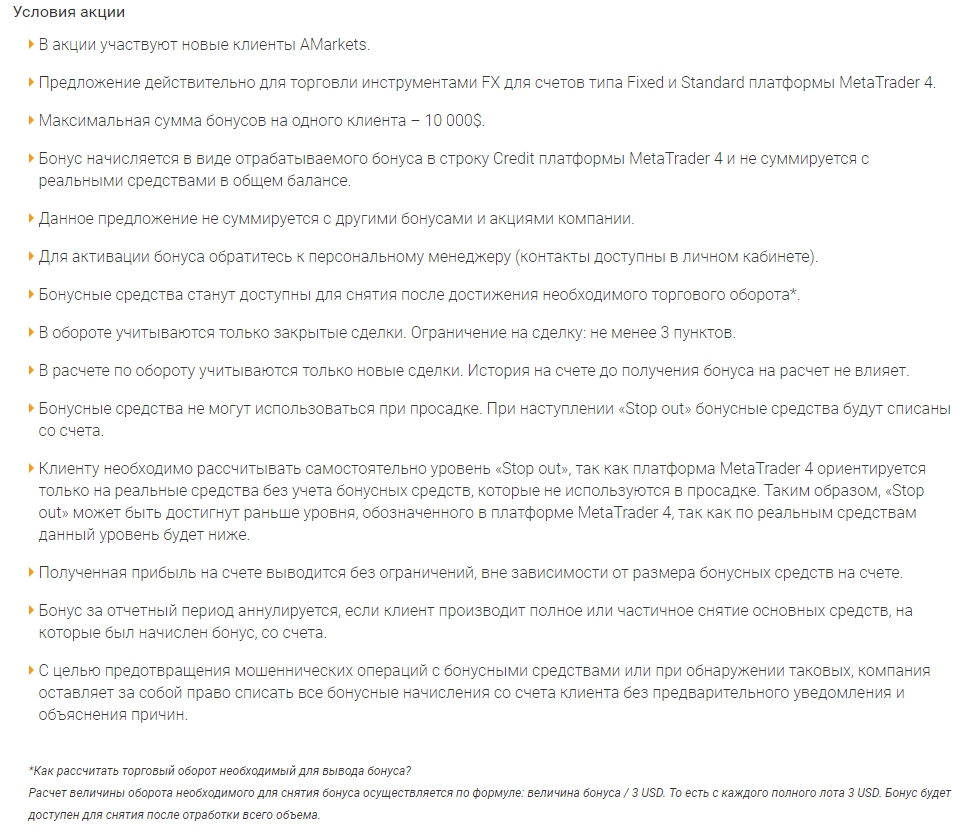 Условия акции

В акции участвуют новые клиенты AMarkets.

Предложение действительно для торговли инструментами FX для счетов типа Fixed и Standard платформы MetaTrader 4.

Максимальная сумма бонусов на одного клиента – 10 000$.

Бонус начисляется в виде отрабатываемого бонуса в строку Credit платформы MetaTrader 4 и не суммируется с реальными средствами в общем балансе.

Данное предложение не суммируется с другими бонусами и акциями компании.

Для активации бонуса обратитесь к персональному менеджеру (контакты доступны в личном кабинете).

Бонусные средства станут доступны для снятия после достижения необходимого торгового оборота*.

В обороте учитываются только закрытые сделки. Ограничение на сделку: не менее 3 пунктов.

В расчете по обороту учитываются только новые сделки. История на счете до получения бонуса на расчет не влияет.

Бонусные средства не могут использоваться при просадке. При наступлении «Stop out» бонусные средства будут списаны со счета.

Клиенту необходимо рассчитывать самостоятельно уровень «Stop out», так как платформа MetaTrader 4 ориентируется только на реальные средства без учета бонусных средств, которые не используются в просадке. Таким образом, «Stop out» может быть достигнут раньше уровня, обозначенного в платформе MetaTrader 4, так как по реальным средствам данный уровень будет ниже.

Полученная прибыль на счете выводится без ограничений, вне зависимости от размера бонусных средств на счете.

Бонус за отчетный период аннулируется, если клиент производит полное или частичное снятие основных средств, на которые был начислен бонус, со счета.

С целью предотвращения мошеннических операций с бонусными средствами или при обнаружении таковых, компания оставляет за собой право списать все бонусные начисления со счета клиента без предварительного уведомления и объяснения причин.

*Как рассчитать торговый оборот необходимый для вывода бонуса?
Расчет величины оборота необходимого для снятия бонуса осуществляется по формуле: величина бонуса / 3 USD. То есть с каждого полного лота 3 USD. Бонус будет доступен для снятия после отработки всего объема.